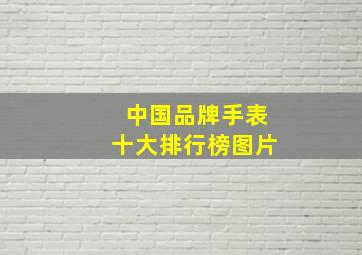 中国品牌手表
十大排行榜图片